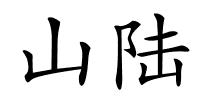 山陆